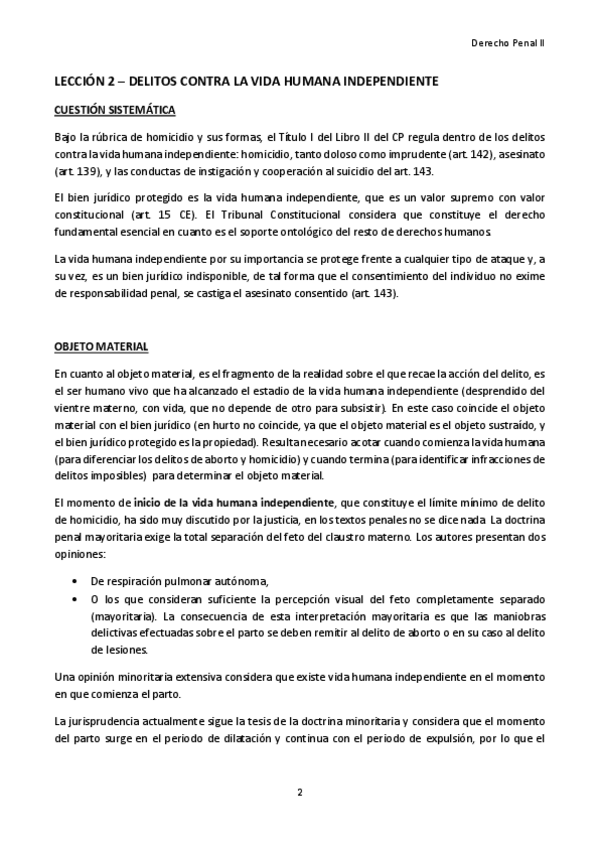 Derecho Penal II

LECCIÓN 2 – DELITOS CONTRA LA VIDA HUMANA INDEPENDIENTE

CUESTIÓN SISTEMÁTICA

Bajo la rúbrica de homicidio y sus formas, el Título I del Libro II del CP regula dentro de los delitos contra la vida humana independiente: homicidio, tanto doloso como imprudente (art. 142), asesinato (art. 139), y las conductas de instigación y cooperación al suicidio del art. 143.

El bien jurídico protegido es la vida humana independiente, que es un valor supremo con valor constitucional (art. 15 CE). El Tribunal Constitucional considera que constituye el derecho fundamental esencial en cuanto es el soporte ontológico del resto de derechos humanos.

La vida humana independiente por su importancia se protege frente a cualquier tipo de ataque y, a su vez, es un bien jurídico indisponible, de tal forma que el consentimiento del individuo no exime de responsabilidad penal, se castiga el asesinato consentido (art. 143).

OBJETO MATERIAL

En cuanto al objeto material, es el fragmento de la realidad sobre el que recae la acción del delito, es el ser humano vivo que ha alcanzado el estadio de la vida humana independiente (desprendido del vientre materno, con vida, que no depende de otro para subsistir). En este caso coincide el objeto material con el bien jurídico (en hurto no coincide, ya que el objeto material es el objeto sustraído, y el bien jurídico protegido es la propiedad). Resulta necesario acotar cuando comienza la vida humana (para diferenciar los delitos de aborto y homicidio) y cuando termina (para identificar infracciones de delitos imposibles) para determinar el objeto material.

El momento de inicio de la vida humana independiente, que constituye el límite mínimo de delito de homicidio, ha sido muy discutido por la justicia, en los textos penales no se dice nada. La doctrina penal mayoritaria exige la total separación del feto del claustro materno. Los autores presentan dos opiniones:

• De respiración pulmonar autónoma,
• O los que consideran suficiente la percepción visual del feto completamente separado (mayoritaria). La consecuencia de esta interpretación mayoritaria es que las maniobras delictivas efectuadas sobre el parto se deben remitir al delito de aborto o en su caso al delito de lesiones.

Una opinión minoritaria extensiva considera que existe vida humana independiente en el momento en que comienza el parto.

La jurisprudencia actualmente sigue la tesis de la doctrina minoritaria y considera que el momento del parto surge en el periodo de dilatación y continua con el periodo de expulsión, por lo que el

2